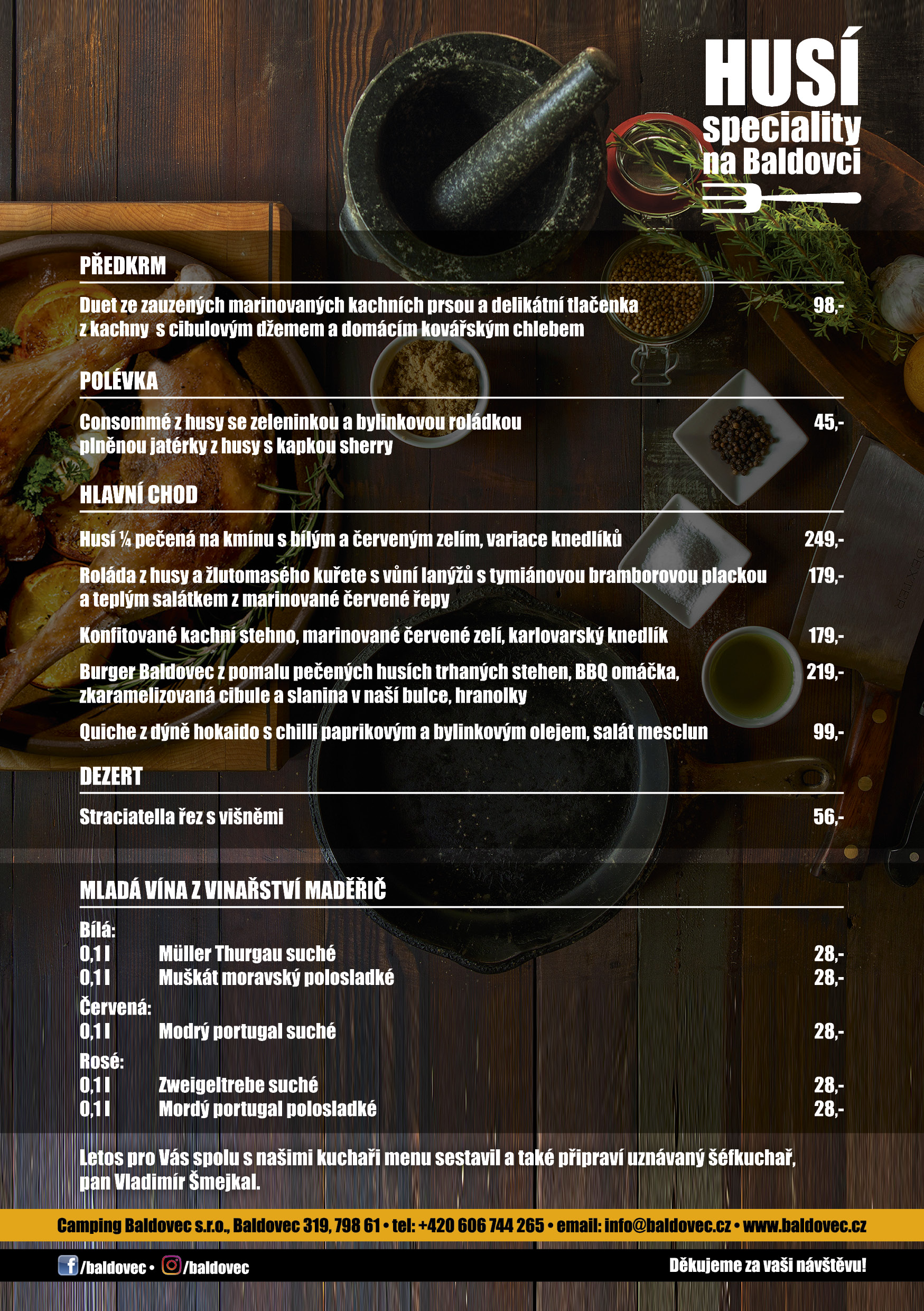 HUSÍ speciality na Baldovci

PŘEDKRM

Duet ze zauzených marinovaných kachních prsou a delikátní tlačenka z kachny s cibulovým džemem a domácím kovářským chlebem 98,-

POLÉVKA

Consommé z husy se zeleninkou a bylinkovou roládkou plněnou jatérky z husy s kapkou sherry 45,-

HLAVNÍ CHOD

Husí ¼ pečená na kmínu s bílým a červeným zelím, variace knedlíků 249,-

Roláda z husy a žlutomasého kuřete s vůní lanýžů s tymiánovou bramborovou plackou a teplým salátkem z marinované červené řepy 179,-

Konfitované kachní stehno, marinované červené zelí, karlovarský knedlík 179,-

Burger Baldovec z pomalu pečených husích trhaných stehen, BBQ omáčka, zkaramelizovaná cibule a slanina v naší bulce, hranolky 219,-

Quiche z dýně hokaido s chilli paprikovým a bylinkovým olejem, salát mesclun 99,-

DEZERT

Straciatella řez s višněmi 56,-

MLADÁ VÍNA Z VINAŘSTVÍ MADĚŘIČ

Bílá:
0,1 l Müller Thurgau suché 28,-
0,1 l Muškát moravský polosladké 28,-
Červená:
0,1 l Modrý portugal suché 28,-
Rosé:
0,1 l Zweigeltrebe suché 28,-
0,1 l Mordý portugal polosladké 28,-

Letos pro Vás spolu s našimi kuchaři menu sestavil a také připraví uznávaný šéfkuchař, pan Vladimír Šmejkal.

Camping Baldovec s.r.o., Baldovec 319, 798 61 • tel: +420 606 744 265 • email: info@baldovec.cz • www.baldovec.cz

/baldovec • /baldovec

Děkujeme za vaši návštěvu!